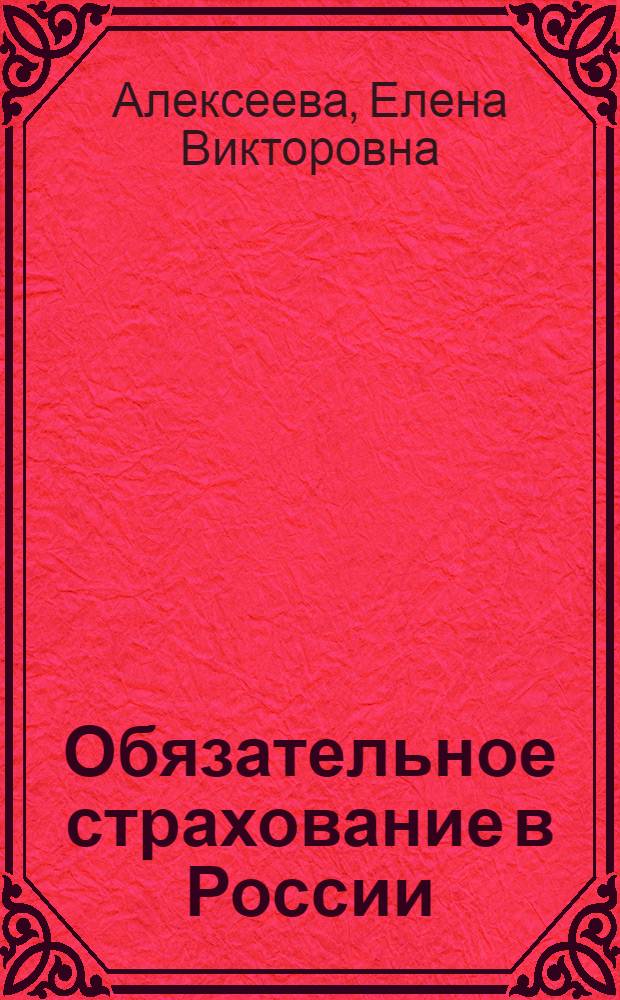 Алексеева, Елена Викторовна

Обязательное страхование в России